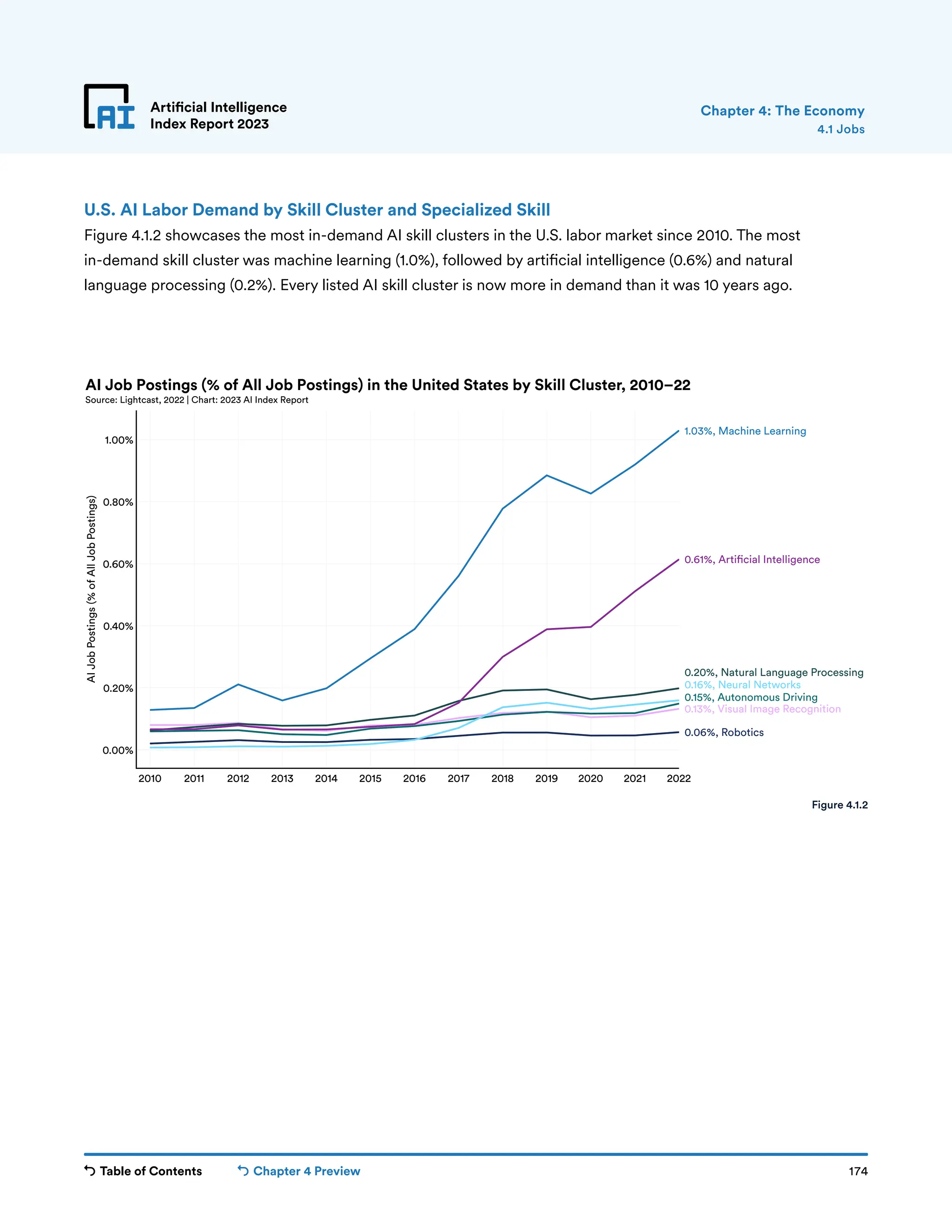 AI

Artificial Intelligence Index Report 2023

Chapter 4: The Economy
4.1 Jobs

U.S. AI Labor Demand by Skill Cluster and Specialized Skill

Figure 4.1.2 showcases the most in-demand AI skill clusters in the U.S. labor market since 2010. The most in-demand skill cluster was machine learning (1.0%), followed by artificial intelligence (0.6%) and natural language processing (0.2%). Every listed AI skill cluster is now more in demand than it was 10 years ago.

AI Job Postings (% of All Job Postings) in the United States by Skill Cluster, 2010–22
Source: Lightcast, 2022 | Chart: 2023 AI Index Report

AI Job Postings (% of All Job Postings)

1.00%
0.80%
0.60%
0.40%
0.20%
0.00%

2010 2011 2012 2013 2014 2015 2016 2017 2018 2019 2020 2021 2022

1.03%, Machine Learning
0.61%, Artificial Intelligence
0.20%, Natural Language Processing
0.16%, Neural Networks
0.15%, Autonomous Driving
0.13%, Visual Image Recognition
0.06%, Robotics

Figure 4.1.2

Table of Contents   Chapter 4 Preview   174